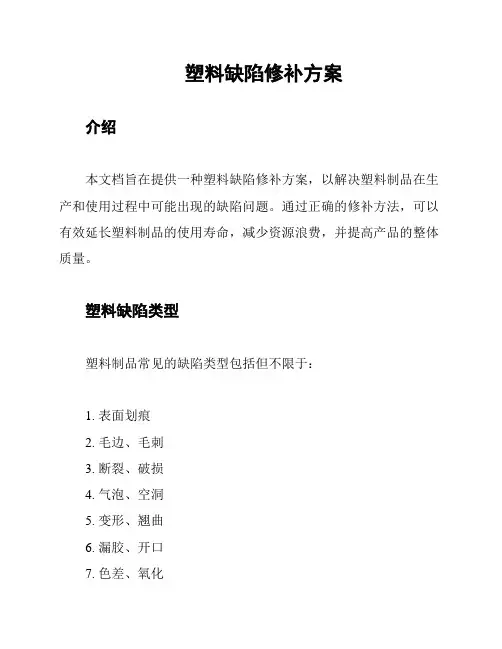 塑料缺陷修补方案

介绍

本文档旨在提供一种塑料缺陷修补方案，以解决塑料制品在生产和使用过程中可能出现的缺陷问题。通过正确的修补方法，可以有效延长塑料制品的使用寿命，减少资源浪费，并提高产品的整体质量。

塑料缺陷类型

塑料制品常见的缺陷类型包括但不限于：

1. 表面划痕
2. 毛边、毛刺
3. 断裂、破损
4. 气泡、空洞
5. 变形、翘曲
6. 漏胶、开口
7. 色差、氧化